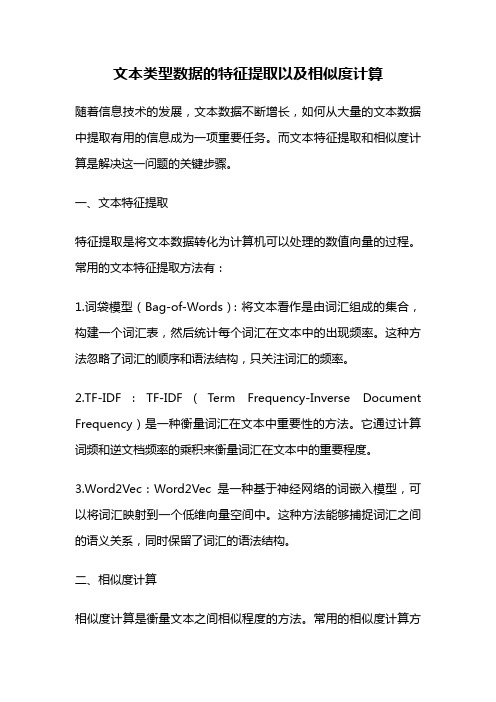 文本类型数据的特征提取以及相似度计算

随着信息技术的发展，文本数据不断增长，如何从大量的文本数据中提取有用的信息成为一项重要任务。而文本特征提取和相似度计算是解决这一问题的关键步骤。

一、文本特征提取

特征提取是将文本数据转化为计算机可以处理的数值向量的过程。常用的文本特征提取方法有：

1.词袋模型（Bag-of-Words）：将文本看作是由词汇组成的集合，构建一个词汇表，然后统计每个词汇在文本中的出现频率。这种方法忽略了词汇的顺序和语法结构，只关注词汇的频率。

2.TF-IDF：TF-IDF（Term Frequency-Inverse Document Frequency）是一种衡量词汇在文本中重要性的方法。它通过计算词频和逆文档频率的乘积来衡量词汇在文本中的重要程度。

3.Word2Vec：Word2Vec 是一种基于神经网络的词嵌入模型，可以将词汇映射到一个低维向量空间中。这种方法能够捕捉词汇之间的语义关系，同时保留了词汇的语法结构。

二、相似度计算

相似度计算是衡量文本之间相似程度的方法。常用的相似度计算方